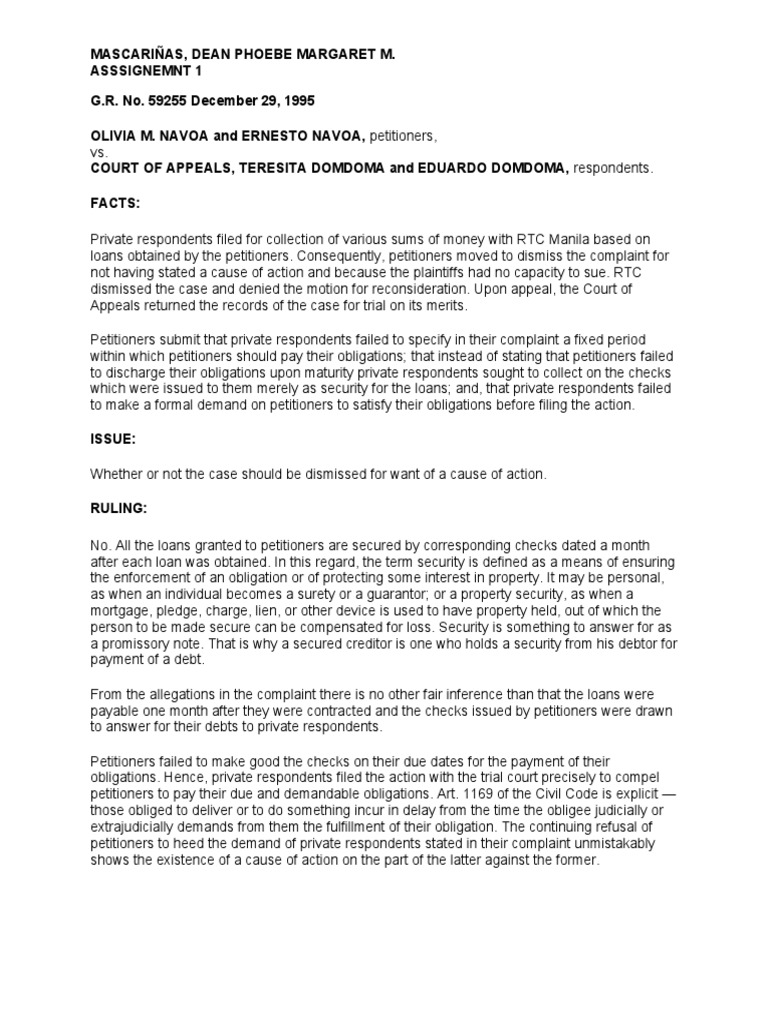 MASCARIÑAS, DEAN PHOEBE MARGARET M.
ASSSIGNEMNT 1

G.R. No. 59255 December 29, 1995

OLIVIA M. NAVOA and ERNESTO NAVOA, petitioners,
vs.
COURT OF APPEALS, TERESITA DOMDOMA and EDUARDO DOMDOMA, respondents.

FACTS:

Private respondents filed for collection of various sums of money with RTC Manila based on loans obtained by the petitioners. Consequently, petitioners moved to dismiss the complaint for not having stated a cause of action and because the plaintiffs had no capacity to sue. RTC dismissed the case and denied the motion for reconsideration. Upon appeal, the Court of Appeals returned the records of the case for trial on its merits.

Petitioners submit that private respondents failed to specify in their complaint a fixed period within which petitioners should pay their obligations; that instead of stating that petitioners failed to discharge their obligations upon maturity private respondents sought to collect on the checks which were issued to them merely as security for the loans; and, that private respondents failed to make a formal demand on petitioners to satisfy their obligations before filing the action.

ISSUE:

Whether or not the case should be dismissed for want of a cause of action.

RULING:

No. All the loans granted to petitioners are secured by corresponding checks dated a month after each loan was obtained. In this regard, the term security is defined as a means of ensuring the enforcement of an obligation or of protecting some interest in property. It may be personal, as when an individual becomes a surety or a guarantor; or a property security, as when a mortgage, pledge, charge, lien, or other device is used to have property held, out of which the person to be made secure can be compensated for loss. Security is something to answer for as a promissory note. That is why a secured creditor is one who holds a security from his debtor for payment of a debt.

From the allegations in the complaint there is no other fair inference than that the loans were payable one month after they were contracted and the checks issued by petitioners were drawn to answer for their debts to private respondents.

Petitioners failed to make good the checks on their due dates for the payment of their obligations. Hence, private respondents filed the action with the trial court precisely to compel petitioners to pay their due and demandable obligations. Art. 1169 of the Civil Code is explicit — those obliged to deliver or to do something incur in delay from the time the obligee judicially or extrajudicially demands from them the fulfillment of their obligation. The continuing refusal of petitioners to heed the demand of private respondents stated in their complaint unmistakably shows the existence of a cause of action on the part of the latter against the former.